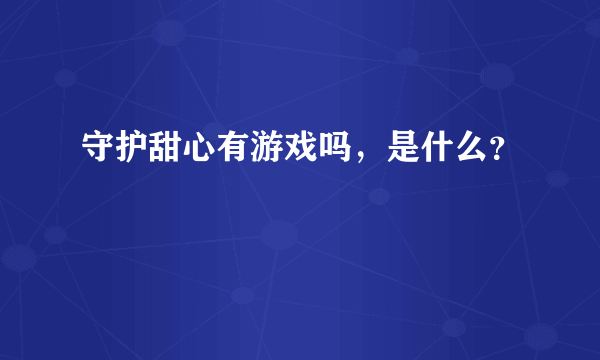 守护甜心有游戏吗，是什么?